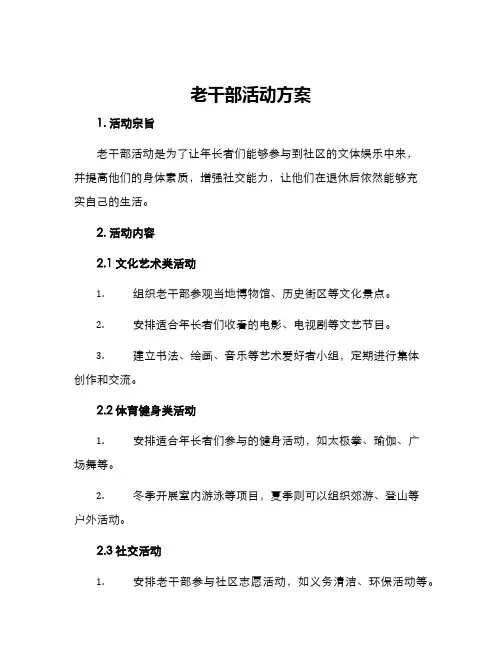 老干部活动方案

1. 活动宗旨

老干部活动是为了让年长者们能够参与到社区的文体娱乐中来，并提高他们的身体素质，增强社交能力，让他们在退休后依然能够充实自己的生活。

2. 活动内容

2.1 文化艺术类活动

1. 组织老干部参观当地博物馆、历史街区等文化景点。

2. 安排适合年长者们收看的电影、电视剧等文艺节目。

3. 建立书法、绘画、音乐等艺术爱好者小组，定期进行集体创作和交流。

2.2 体育健身类活动

1. 安排适合年长者们参与的健身活动，如太极拳、瑜伽、广场舞等。

2. 冬季开展室内游泳等项目，夏季则可以组织郊游、登山等户外活动。

2.3 社交活动

1. 安排老干部参与社区志愿活动，如义务清洁、环保活动等。